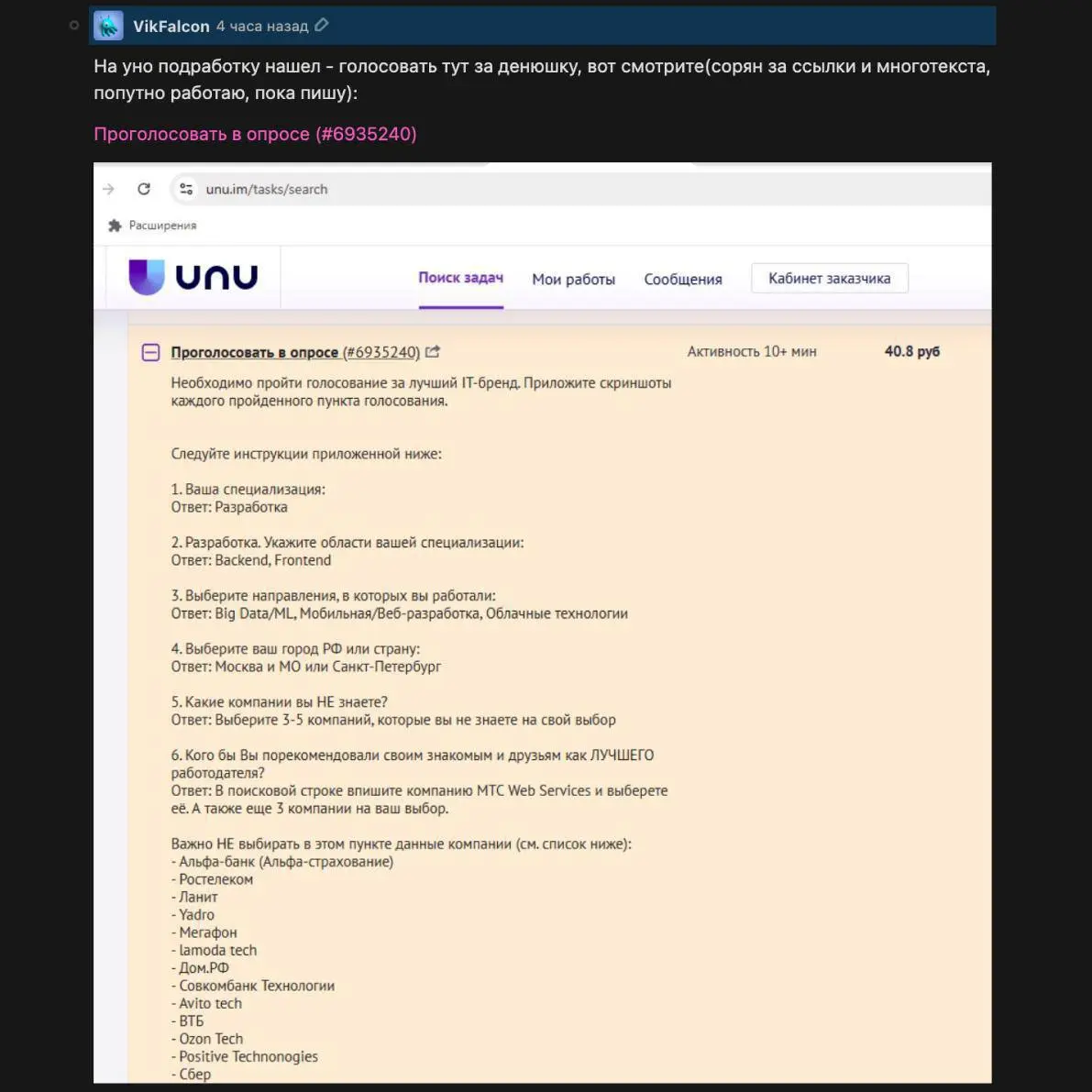 VikFalcon 4 часа назад

На уно подработку нашел - голосовать тут за денюшку, вот смотрите(сорян за ссылки и многотекста, попутно работаю, пока пишу):

Проголосовать в опросе (#6935240)

unu.im/tasks/search

Расширения

unu

Поиск задач Мои работы Сообщения Кабинет заказчика

Проголосовать в опросе (#6935240)

Активность 10+ мин

40.8 руб

Необходимо пройти голосование за лучший IT-бренд. Приложите скриншоты каждого пройденного пункта голосования.

Следуйте инструкции приложенной ниже:

1. Ваша специализация:
Ответ: Разработка

2. Разработка. Укажите области вашей специализации:
Ответ: Backend, Frontend

3. Выберите направления, в которых вы работали:
Ответ: Big Data/ML, Мобильная/Веб-разработка, Облачные технологии

4. Выберите ваш город РФ или страну:
Ответ: Москва и МО или Санкт-Петербург

5. Какие компании вы НЕ знаете?
Ответ: Выберите 3-5 компаний, которые вы не знаете на свой выбор

6. Кого бы Вы порекомендовали своим знакомым и друзьям как ЛУЧШЕГО работодателя?
Ответ: В поисковой строке впишите компанию МТС Web Services и выберете её. А также еще 3 компании на ваш выбор.

Важно НЕ выбирать в этом пункте данные компании (см. список ниже):
- Альфа-банк (Альфа-страхование)
- Ростелеком
- Ланит
- Yadro
- Мегафон
- lamoda tech
- Дом.РФ
- Совкомбанк Технологии
- Avito tech
- ВТБ
- Ozon Tech
- Positive Technonogies
- Сбер